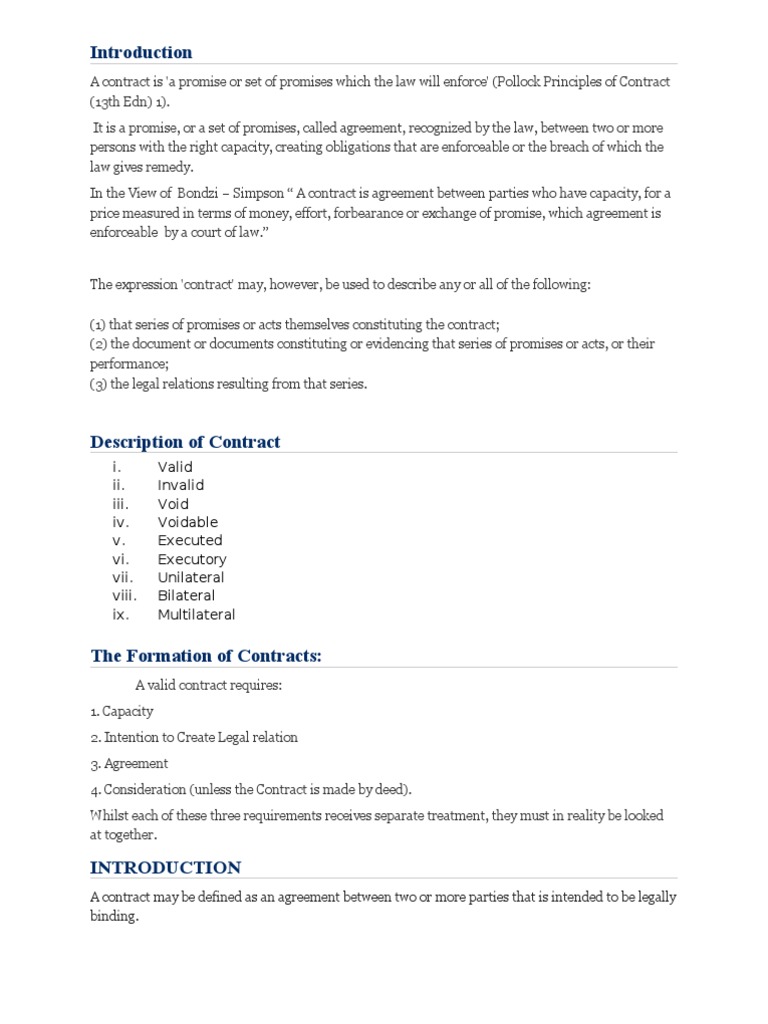 Introduction

A contract is 'a promise or set of promises which the law will enforce' (Pollock Principles of Contract (13th Edn) 1).

It is a promise, or a set of promises, called agreement, recognized by the law, between two or more persons with the right capacity, creating obligations that are enforceable or the breach of which the law gives remedy.

In the View of Bondzi – Simpson " A contract is agreement between parties who have capacity, for a price measured in terms of money, effort, forbearance or exchange of promise, which agreement is enforceable by a court of law."

The expression 'contract' may, however, be used to describe any or all of the following:

(1) that series of promises or acts themselves constituting the contract;
(2) the document or documents constituting or evidencing that series of promises or acts, or their performance;
(3) the legal relations resulting from that series.

Description of Contract

i. Valid
ii. Invalid
iii. Void
iv. Voidable
v. Executed
vi. Executory
vii. Unilateral
viii. Bilateral
ix. Multilateral

The Formation of Contracts:

A valid contract requires:

1. Capacity

2. Intention to Create Legal relation

3. Agreement

4. Consideration (unless the Contract is made by deed).

Whilst each of these three requirements receives separate treatment, they must in reality be looked at together.

INTRODUCTION

A contract may be defined as an agreement between two or more parties that is intended to be legally binding.